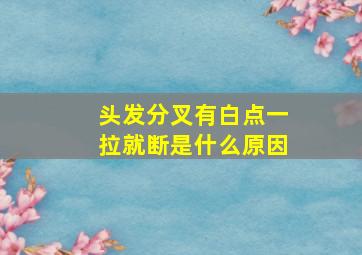 头发分叉有白点一拉就断是什么原因